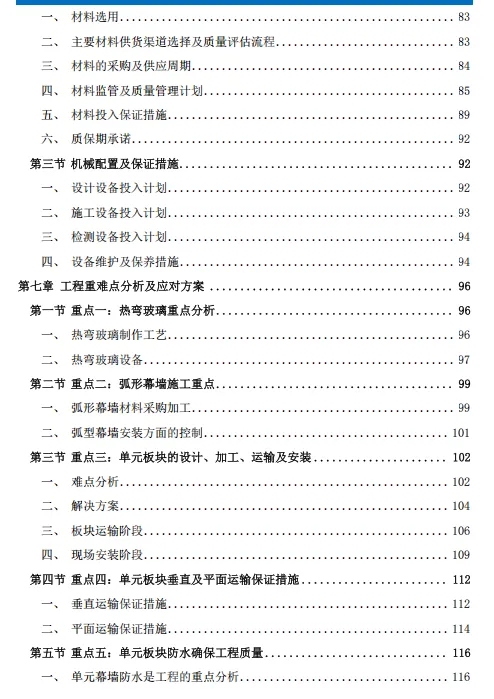 一、 材料选用 83
二、 主要材料供货渠道选择及质量评估流程 83
三、 材料的采购及供应周期 84
四、 材料监管及质量管理计划 85
五、 材料投入保证措施 89
六、 质保期承诺 92
第三节 机械配置及保证措施 92
一、 设计设备投入计划 92
二、 施工设备投入计划 93
三、 检测设备投入计划 94
四、 设备维护及保养措施 94
第七章 工程重难点分析及应对方案 96
第一节 重点一：热弯玻璃重点分析 96
一、 热弯玻璃制作工艺 96
二、 热弯玻璃设备 97
第二节 重点二：弧形幕墙施工重点 99
一、 弧形幕墙材料采购加工 99
二、 弧型幕墙安装方面的控制 101
第三节 重点三：单元板块的设计、加工、运输及安装 102
一、 难点分析 102
二、 解决方案 104
三、 板块运输阶段 106
四、 现场安装阶段 109
第四节 重点四：单元板块垂直及平面运输保证措施 112
一、 垂直运输保证措施 112
二、 平面运输保证措施 114
第五节 重点五：单元板块防水确保工程质量 116
一、 单元幕墙防水是工程的重点分析 116